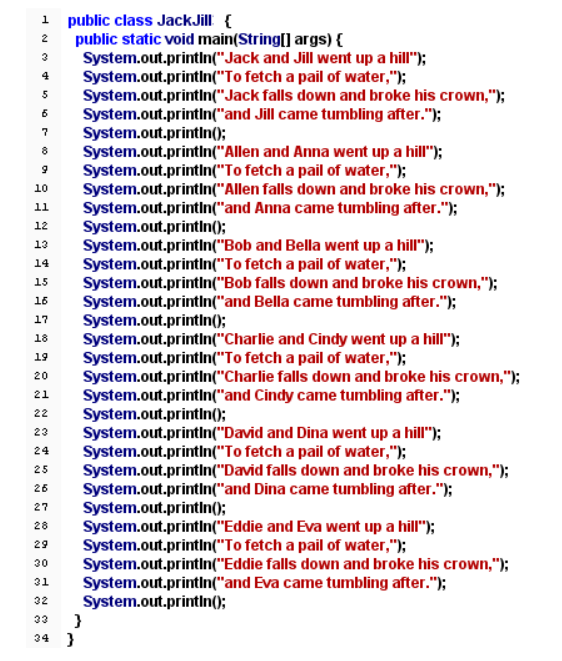 1 public class JackJill {
2 public static void main(String[] args) {
3 System.out.println("Jack and Jill went up a hill");
4 System.out.println("To fetch a pail of water,");
5 System.out.println("Jack falls down and broke his crown,");
6 System.out.println("and Jill came tumbling after.");
7 System.out.println();
8 System.out.println("Allen and Anna went up a hill");
9 System.out.println("To fetch a pail of water,");
10 System.out.println("Allen falls down and broke his crown,");
11 System.out.println("and Anna came tumbling after.");
12 System.out.println();
13 System.out.println("Bob and Bella went up a hill");
14 System.out.println("To fetch a pail of water,");
15 System.out.println("Bob falls down and broke his crown,");
16 System.out.println("and Bella came tumbling after.");
17 System.out.println();
18 System.out.println("Charlie and Cindy went up a hill");
19 System.out.println("To fetch a pail of water,");
20 System.out.println("Charlie falls down and broke his crown,");
21 System.out.println("and Cindy came tumbling after.");
22 System.out.println();
23 System.out.println("David and Dina went up a hill");
24 System.out.println("To fetch a pail of water,");
25 System.out.println("David falls down and broke his crown,");
26 System.out.println("and Dina came tumbling after.");
27 System.out.println();
28 System.out.println("Eddie and Eva went up a hill");
29 System.out.println("To fetch a pail of water,");
30 System.out.println("Eddie falls down and broke his crown,");
31 System.out.println("and Eva came tumbling after.");
32 System.out.println();
33 }
34 }